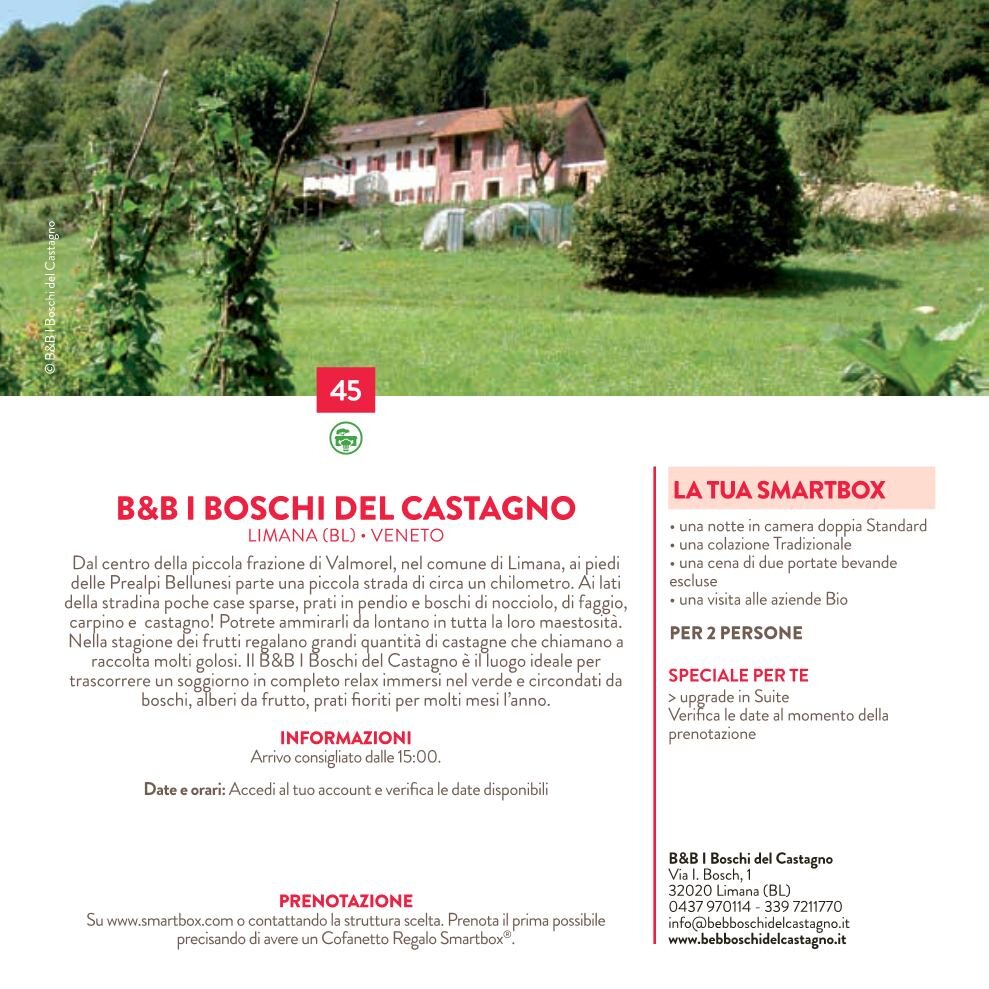 © B&B I Boschi del Castagno

45

B&B I BOSCHI DEL CASTAGNO
LIMANA (BL) • VENETO

Dal centro della piccola frazione di Valmorel, nel comune di Limana, ai piedi delle Prealpi Bellunesi parte una piccola strada di circa un chilometro. Ai lati della stradina poche case sparse, prati in pendio e boschi di nocciolo, di faggio, carpino e castagno! Potrete ammirarli da lontano in tutta la loro maestosità. Nella stagione dei frutti regalano grandi quantità di castagne che chiamano a raccolta molti golosi. Il B&B I Boschi del Castagno è il luogo ideale per trascorrere un soggiorno in completo relax immersi nel verde e circondati da boschi, alberi da frutto, prati fioriti per molti mesi l'anno.

INFORMAZIONI
Arrivo consigliato dalle 15:00.

Date e orari: Accedi al tuo account e verifica le date disponibili

PRENOTAZIONE
Su www.smartbox.com o contattando la struttura scelta. Prenota il prima possibile precisando di avere un Cofanetto Regalo Smartbox®.

LA TUA SMARTBOX
• una notte in camera doppia Standard
• una colazione Tradizionale
• una cena di due portate bevande escluse
• una visita alle aziende Bio

PER 2 PERSONE

SPECIALE PER TE
> upgrade in Suite
Verifica le date al momento della prenotazione

B&B I Boschi del Castagno
Via I. Bosch, 1
32020 Limana (BL)
0437 970114 - 339 7211770
info@bebboschidelcastagno.it
www.bebboschidelcastagno.it